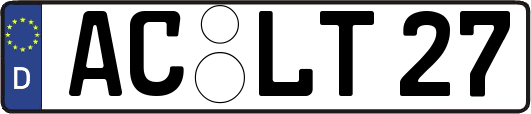 D
AC LT 27